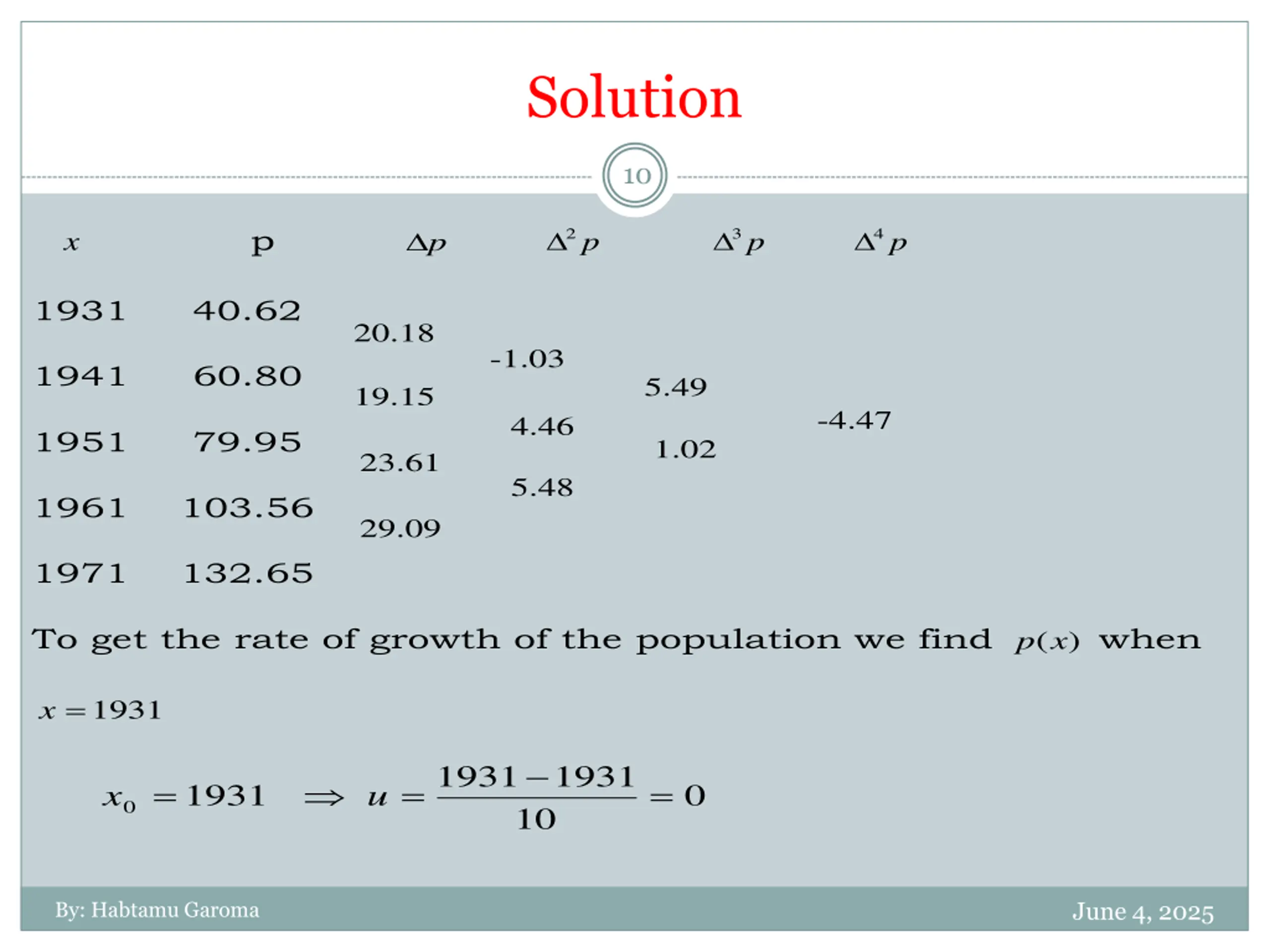 Solution

10

| $x$ | p | $\Delta p$ | $\Delta^2 p$ | $\Delta^3 p$ | $\Delta^4 p$ |
|---|---|---|---|---|---|
| 1931 | 40.62 | | | | |
| | | 20.18 | | | |
| 1941 | 60.80 | | -1.03 | | |
| | | 19.15 | | 5.49 | |
| 1951 | 79.95 | | 4.46 | | -4.47 |
| | | 23.61 | | 1.02 | |
| 1961 | 103.56 | | 5.48 | | |
| | | 29.09 | | | |
| 1971 | 132.65 | | | | |

To get the rate of growth of the population we find $p(x)$ when

$x = 1931$

$x_0 = 1931 \Rightarrow u = \frac{1931 - 1931}{10} = 0$

By: Habtamu Garoma

June 4, 2025